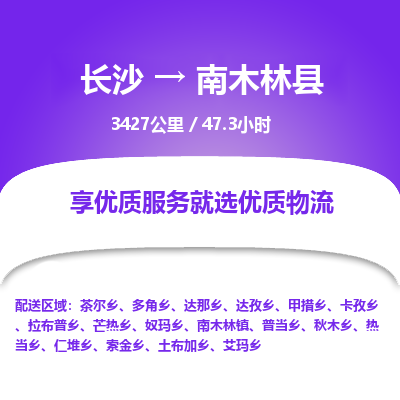 长沙 → 南木林县

3427公里 / 47.3小时

享优质服务就选优质物流

配送区域：茶尔乡、多角乡、达那乡、达孜乡、甲措乡、卡孜乡、拉布普乡、芒热乡、奴玛乡、南木林镇、普当乡、秋木乡、热当乡、仁堆乡、索金乡、土布加乡、艾玛乡